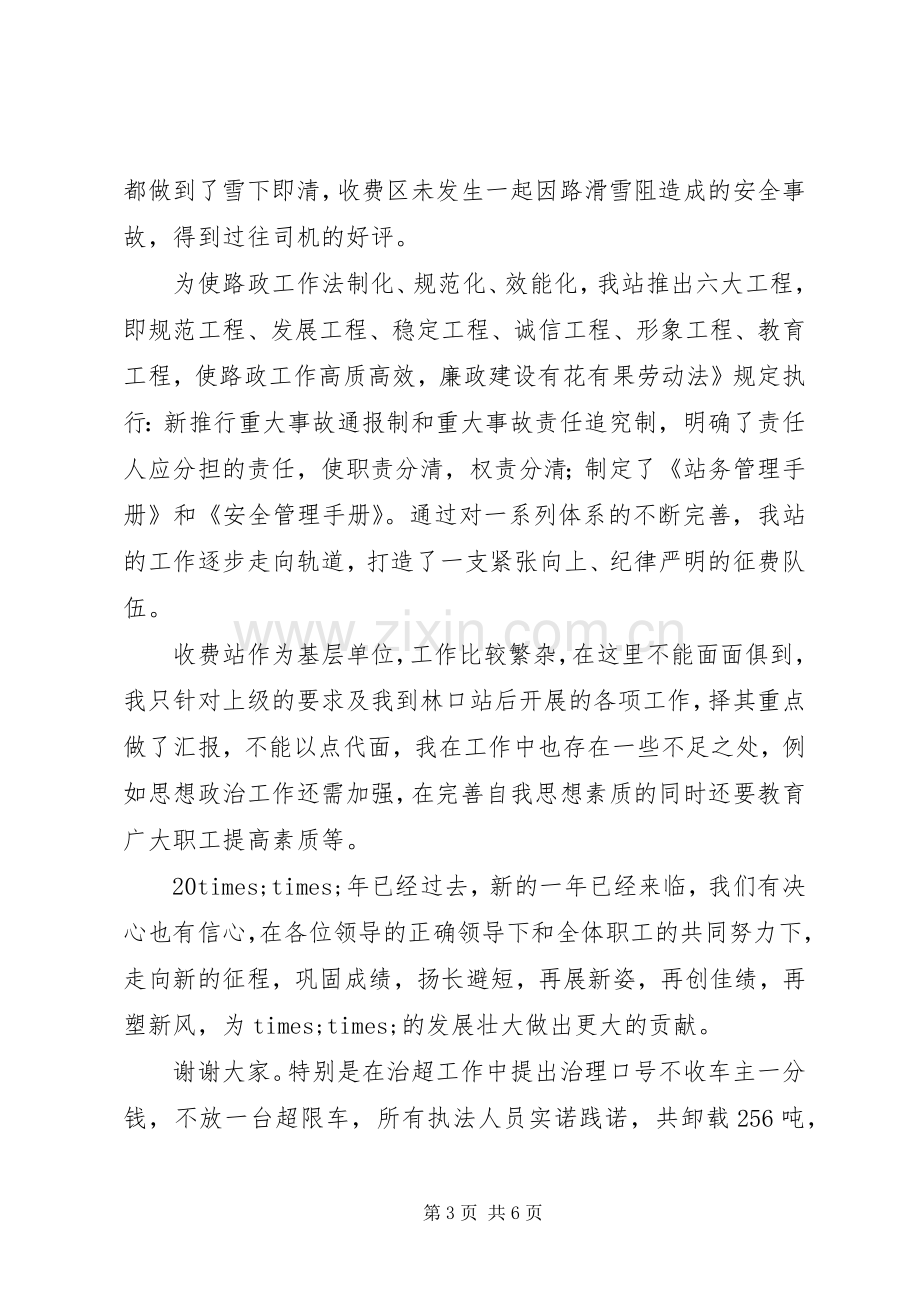 都做到了雪下即清，收费区未发生一起因路滑雪阻造成的安全事故，得到过往司机的好评。

为使路政工作法制化、规范化、效能化，我站推出六大工程，即规范工程、发展工程、稳定工程、诚信工程、形象工程、教育工程，使路政工作高质高效，廉政建设有花有果劳动法》规定执行：新推行重大事故通报制和重大事故责任追究制，明确了责任人应分担的责任，使职责分清，权责分清；制定了《站务管理手册》和《安全管理手册》。通过对一系列体系的不断完善，我站的工作逐步走向轨道，打造了一支紧张向上、纪律严明的征费队伍。

收费站作为基层单位，工作比较繁杂，在这里不能面面俱到，我只针对上级的要求及我到林口站后开展的各项工作，择其重点做了汇报，不能以点代面，我在工作中也存在一些不足之处，例如思想政治工作还需加强，在完善自我思想素质的同时还要教育广大职工提高素质等。

20times;times;年已经过去，新的一年已经来临，我们有决心也有信心，在各位领导的正确领导下和全体职工的共同努力下，走向新的征程，巩固成绩，扬长避短，再展新姿，再创佳绩，再塑新风，为times;times;的发展壮大做出更大的贡献。

谢谢大家。特别是在治超工作中提出治理口号不收车主一分钱，不放一台超限车，所有执法人员实诺践诺，共卸载256吨，

第3页 共6页

www.zixin.com.cn